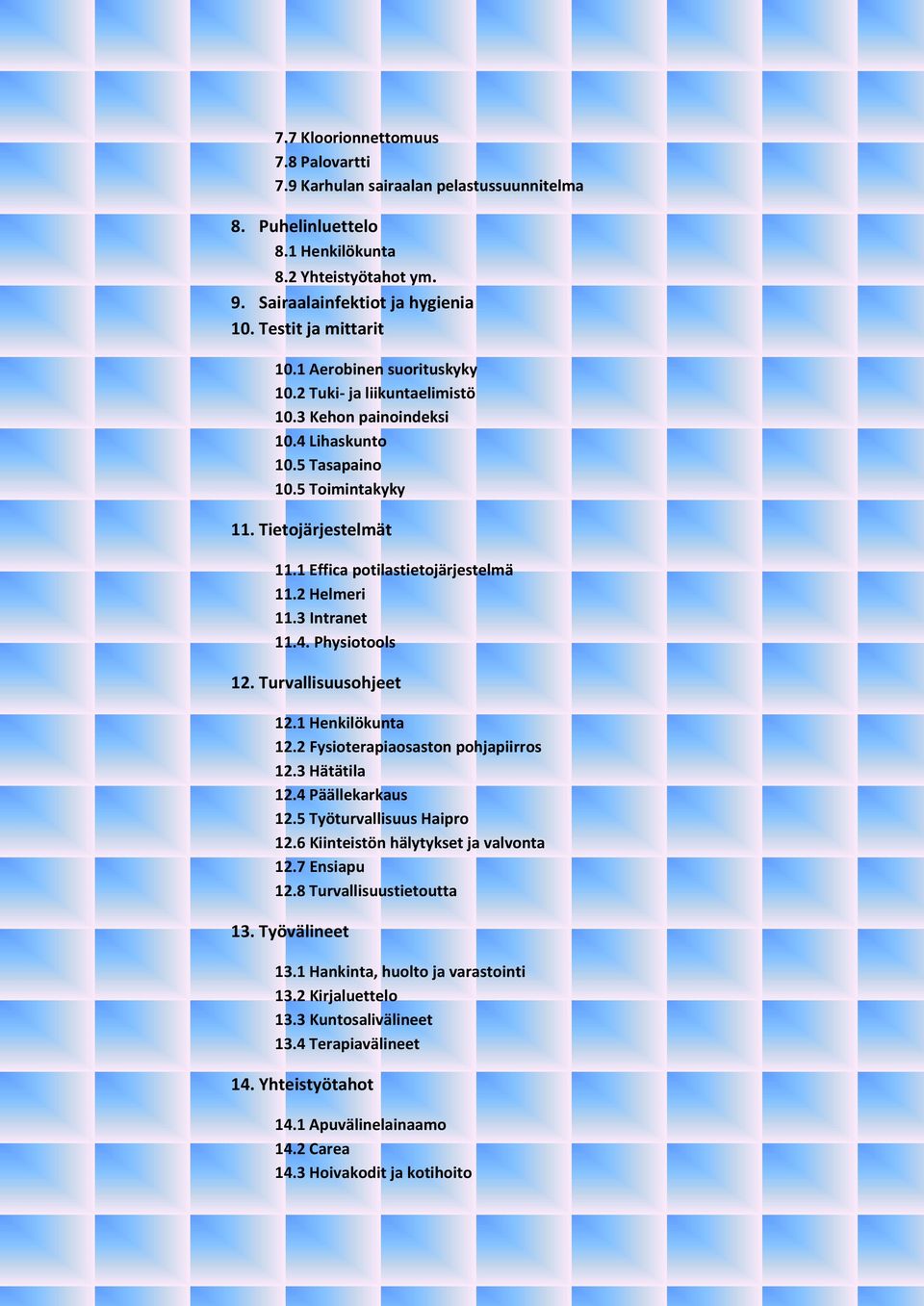 7.7 Kloorionnettomuus
7.8 Palovartti
7.9 Karhulan sairaalan pelastussuunnitelma

8. Puhelinluettelo
8.1 Henkilökunta
8.2 Yhteistyötahot ym.
9. Sairaalainfektiot ja hygienia
10. Testit ja mittarit

10.1 Aerobinen suorituskyky
10.2 Tuki- ja liikuntaelimistö
10.3 Kehon painoindeksi
10.4 Lihaskunto
10.5 Tasapaino
10.5 Toimintakyky

11. Tietojärjestelmät

11.1 Effica potilastietojärjestelmä
11.2 Helmeri
11.3 Intranet
11.4. Physiotools

12. Turvallisuusohjeet

12.1 Henkilökunta
12.2 Fysioterapiaosaston pohjapiirros
12.3 Hätätila
12.4 Päällekarkaus
12.5 Työturvallisuus Haipro
12.6 Kiinteistön hälytykset ja valvonta
12.7 Ensiapu
12.8 Turvallisuustietoutta

13. Työvälineet

13.1 Hankinta, huolto ja varastointi
13.2 Kirjaluettelo
13.3 Kuntosalivälineet
13.4 Terapiavälineet

14. Yhteistyötahot

14.1 Apuvälinelainaamo
14.2 Carea
14.3 Hoivakodit ja kotihoito